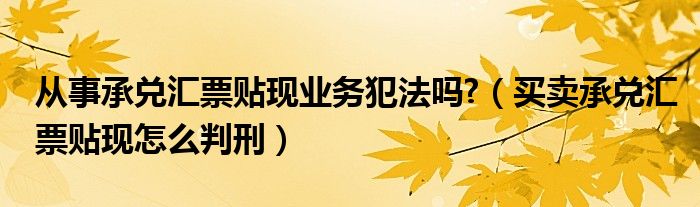 从事承兑汇票贴现业务犯法吗?（买卖承兑汇票贴现怎么判刑）